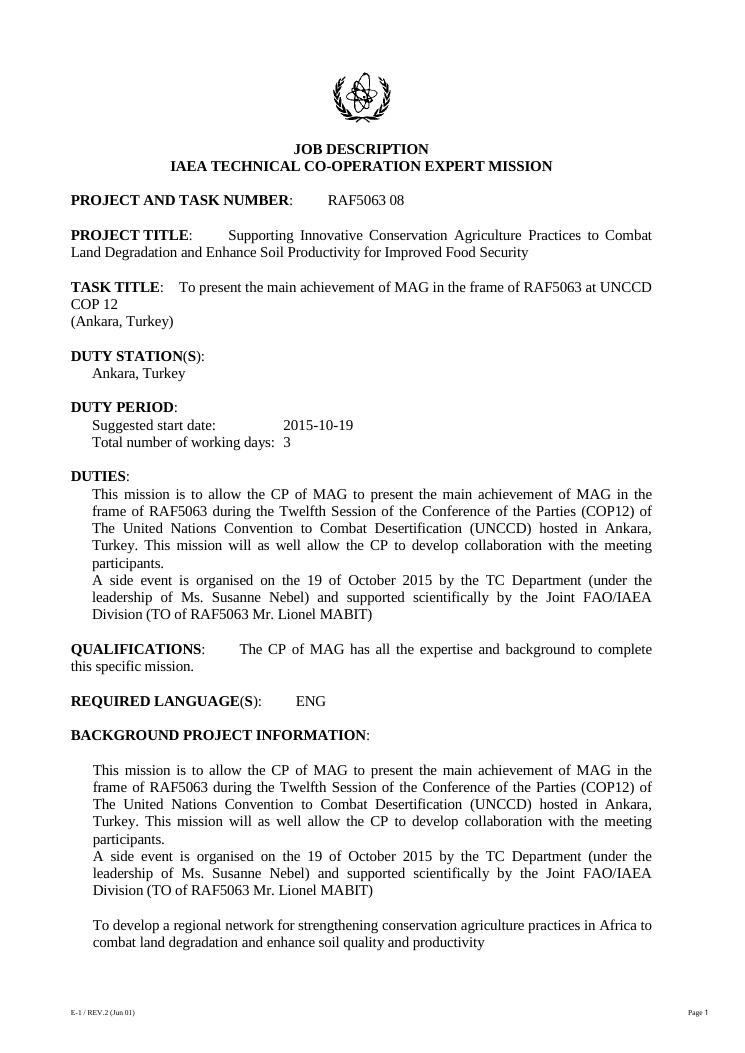 JOB DESCRIPTION
IAEA TECHNICAL CO-OPERATION EXPERT MISSION

PROJECT AND TASK NUMBER: RAF5063 08

PROJECT TITLE: Supporting Innovative Conservation Agriculture Practices to Combat Land Degradation and Enhance Soil Productivity for Improved Food Security

TASK TITLE: To present the main achievement of MAG in the frame of RAF5063 at UNCCD COP 12
(Ankara, Turkey)

DUTY STATION(S):
Ankara, Turkey

DUTY PERIOD:
Suggested start date: 2015-10-19
Total number of working days: 3

DUTIES:
This mission is to allow the CP of MAG to present the main achievement of MAG in the frame of RAF5063 during the Twelfth Session of the Conference of the Parties (COP12) of The United Nations Convention to Combat Desertification (UNCCD) hosted in Ankara, Turkey. This mission will as well allow the CP to develop collaboration with the meeting participants.
A side event is organised on the 19 of October 2015 by the TC Department (under the leadership of Ms. Susanne Nebel) and supported scientifically by the Joint FAO/IAEA Division (TO of RAF5063 Mr. Lionel MABIT)

QUALIFICATIONS: The CP of MAG has all the expertise and background to complete this specific mission.

REQUIRED LANGUAGE(S): ENG

BACKGROUND PROJECT INFORMATION:

This mission is to allow the CP of MAG to present the main achievement of MAG in the frame of RAF5063 during the Twelfth Session of the Conference of the Parties (COP12) of The United Nations Convention to Combat Desertification (UNCCD) hosted in Ankara, Turkey. This mission will as well allow the CP to develop collaboration with the meeting participants.
A side event is organised on the 19 of October 2015 by the TC Department (under the leadership of Ms. Susanne Nebel) and supported scientifically by the Joint FAO/IAEA Division (TO of RAF5063 Mr. Lionel MABIT)

To develop a regional network for strengthening conservation agriculture practices in Africa to combat land degradation and enhance soil quality and productivity

E-1 / REV.2 (Jun 01)

Page 1